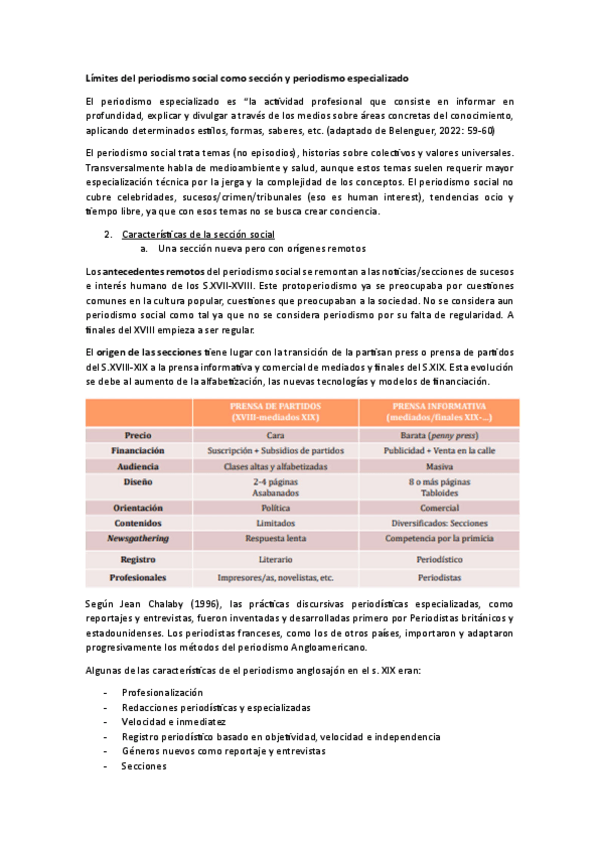 Límites del periodismo social como sección y periodismo especializado

El periodismo especializado es "la actividad profesional que consiste en informar en profundidad, explicar y divulgar a través de los medios sobre áreas concretas del conocimiento, aplicando determinados estilos, formas, saberes, etc. (adaptado de Belenguer, 2022: 59-60)

El periodismo social trata temas (no episodios), historias sobre colectivos y valores universales. Transversalmente habla de medioambiente y salud, aunque estos temas suelen requerir mayor especialización técnica por la jerga y la complejidad de los conceptos. El periodismo social no cubre celebridades, sucesos/crimen/tribunales (eso es human interest), tendencias ocio y tiempo libre, ya que con esos temas no se busca crear conciencia.

2. Características de la sección social
a. Una sección nueva pero con orígenes remotos

Los antecedentes remotos del periodismo social se remontan a las noticias/secciones de sucesos e interés humano de los S.XVII-XVIII. Este protoperiodismo ya se preocupaba por cuestiones comunes en la cultura popular, cuestiones que preocupaban a la sociedad. No se considera aun periodismo social como tal ya que no se considera periodismo por su falta de regularidad. A finales del XVIII empieza a ser regular.

El origen de las secciones tiene lugar con la transición de la partisan press o prensa de partidos del S.XVIII-XIX a la prensa informativa y comercial de mediados y finales del S.XIX. Esta evolución se debe al aumento de la alfabetización, las nuevas tecnologías y modelos de financiación.

| | PRENSA DE PARTIDOS (XVIII-mediados XIX) | PRENSA INFORMATIVA (mediados/finales XIX-...) |
|---|---|---|
| Precio | Cara | Barata (penny press) |
| Financiación | Suscripción + Subsidios de partidos | Publicidad + Venta en la calle |
| Audiencia | Clases altas y alfabetizadas | Masiva |
| Diseño | 2-4 páginas Asabanados | 8 o más páginas Tabloides |
| Orientación | Política | Comercial |
| Contenidos | Limitados | Diversificados: Secciones |
| Newsgathering | Respuesta lenta | Competencia por la primicia |
| Registro | Literario | Periodístico |
| Profesionales | Impresores/as, novelistas, etc. | Periodistas |

Según Jean Chalaby (1996), las prácticas discursivas periodísticas especializadas, como reportajes y entrevistas, fueron inventadas y desarrolladas primero por Periodistas británicos y estadounidenses. Los periodistas franceses, como los de otros países, importaron y adaptaron progresivamente los métodos del periodismo Angloamericano.

Algunas de las características de el periodismo anglosajón en el s. XIX eran:

- Profesionalización
- Redacciones periodísticas y especializadas
- Velocidad e inmediatez
- Registro periodístico basado en objetividad, velocidad e independencia
- Géneros nuevos como reportaje y entrevistas
- Secciones